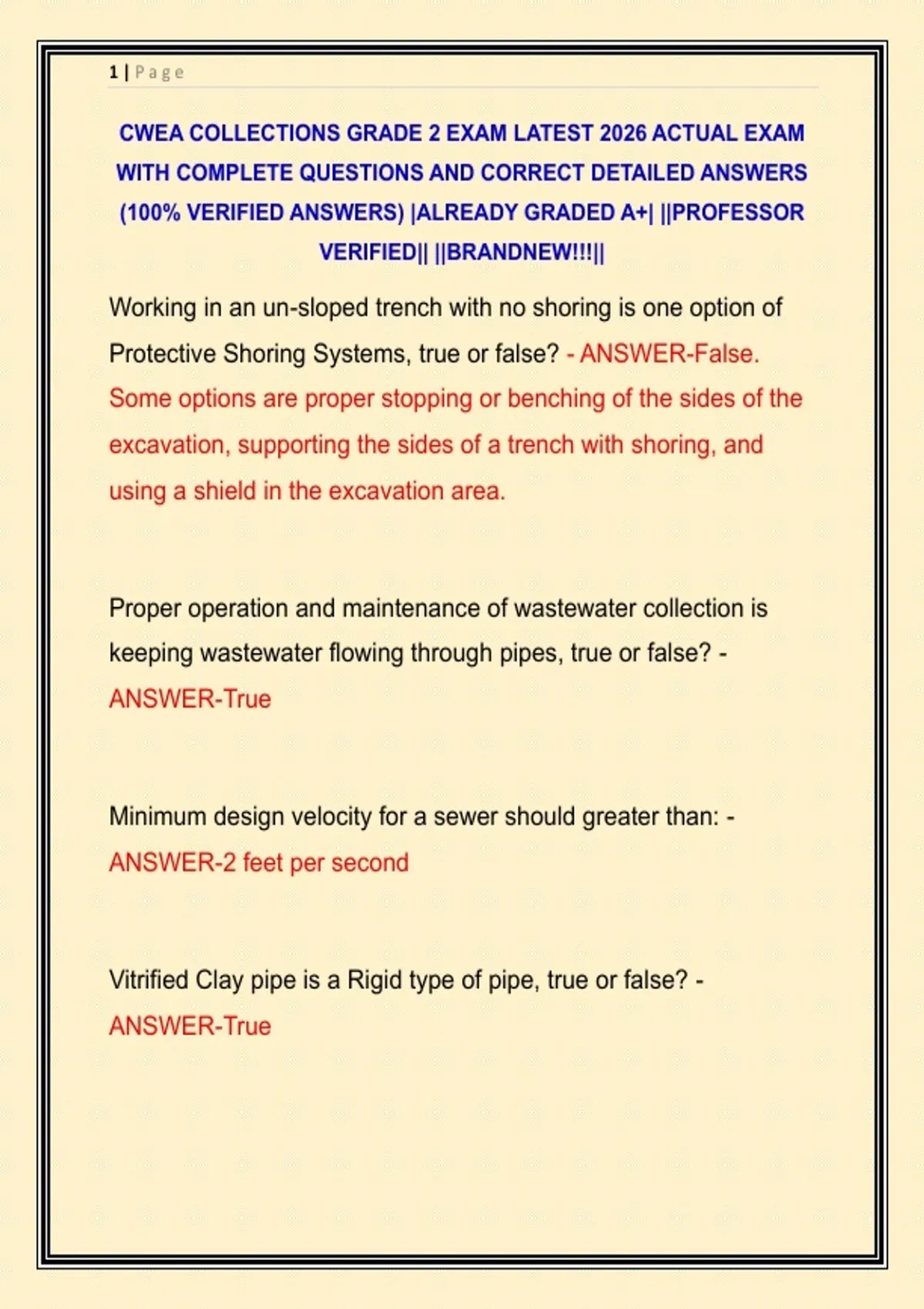 1 | Page

CWEA COLLECTIONS GRADE 2 EXAM LATEST 2026 ACTUAL EXAM WITH COMPLETE QUESTIONS AND CORRECT DETAILED ANSWERS (100% VERIFIED ANSWERS) |ALREADY GRADED A+| ||PROFESSOR VERIFIED|| ||BRANDNEW!!!||

Working in an un-sloped trench with no shoring is one option of Protective Shoring Systems, true or false? - ANSWER-False. Some options are proper stopping or benching of the sides of the excavation, supporting the sides of a trench with shoring, and using a shield in the excavation area.

Proper operation and maintenance of wastewater collection is keeping wastewater flowing through pipes, true or false? - ANSWER-True

Minimum design velocity for a sewer should greater than: - ANSWER-2 feet per second

Vitrified Clay pipe is a Rigid type of pipe, true or false? - ANSWER-True